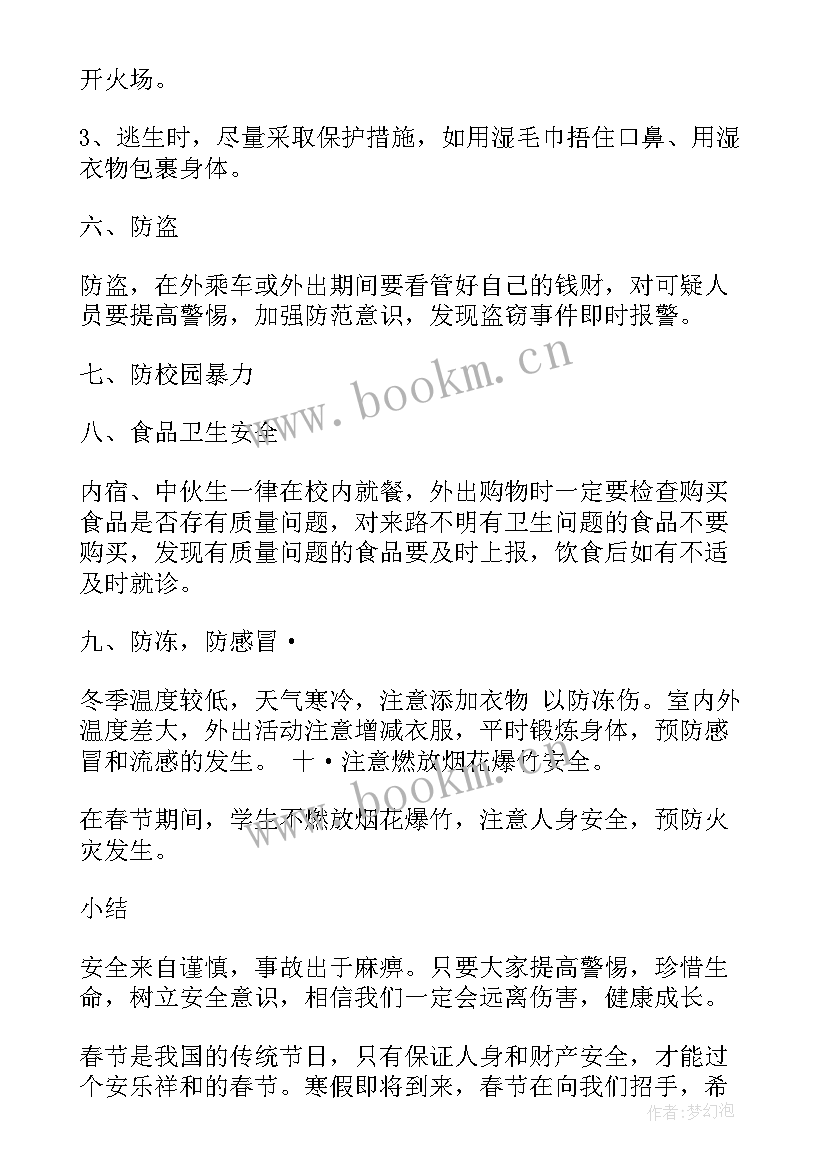 开火场。

3、逃生时，尽量采取保护措施，如用湿毛巾捂住口鼻、用湿衣物包裹身体。

六、防盗

防盗，在外乘车或外出期间要看管好自己的钱财，对可疑人员要提高警惕，加强防范意识，发现盗窃事件即时报警。

七、防校园暴力

八、食品卫生安全

内宿、中伙生一律在校内就餐，外出购物时一定要检查购买食品是否存有质量问题，对来路不明有卫生问题的食品不要购买，发现有质量问题的食品要及时上报，饮食后如有不适及时就诊。

九、防冻，防感冒·

冬季温度较低，天气寒冷，注意添加衣物 以防冻伤。室内外温度差大，外出活动注意增减衣服，平时锻炼身体，预防感冒和流感的发生。 十·注意燃放烟花爆竹安全。

在春节期间，学生不燃放烟花爆竹，注意人身安全，预防火灾发生。

小结

安全来自谨慎，事故出于麻痹。只要大家提高警惕，珍惜生命，树立安全意识，相信我们一定会远离伤害，健康成长。

春节是我国的传统节日，只有保证人身和财产安全，才能过个安乐祥和的春节。寒假即将到来，春节在向我们招手，希

www.bookm.cn

作者：梦幻泡